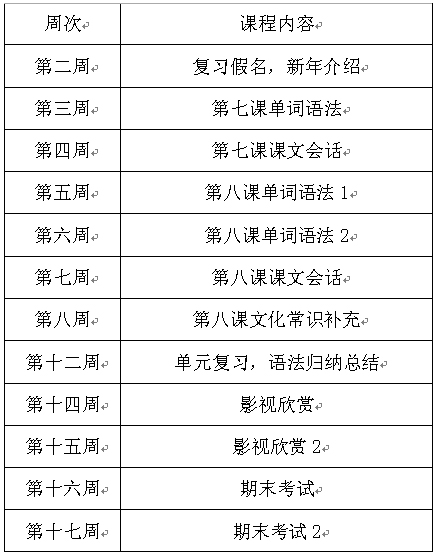 | 周次 | 课程内容 |
|---|---|
| 第二周 | 复习假名，新年介绍 |
| 第三周 | 第七课单词语法 |
| 第四周 | 第七课课文会话 |
| 第五周 | 第八课单词语法 1 |
| 第六周 | 第八课单词语法 2 |
| 第七周 | 第八课课文会话 |
| 第八周 | 第八课文化常识补充 |
| 第十二周 | 单元复习，语法归纳总结 |
| 第十四周 | 影视欣赏 |
| 第十五周 | 影视欣赏 2 |
| 第十六周 | 期末考试 |
| 第十七周 | 期末考试 2 |